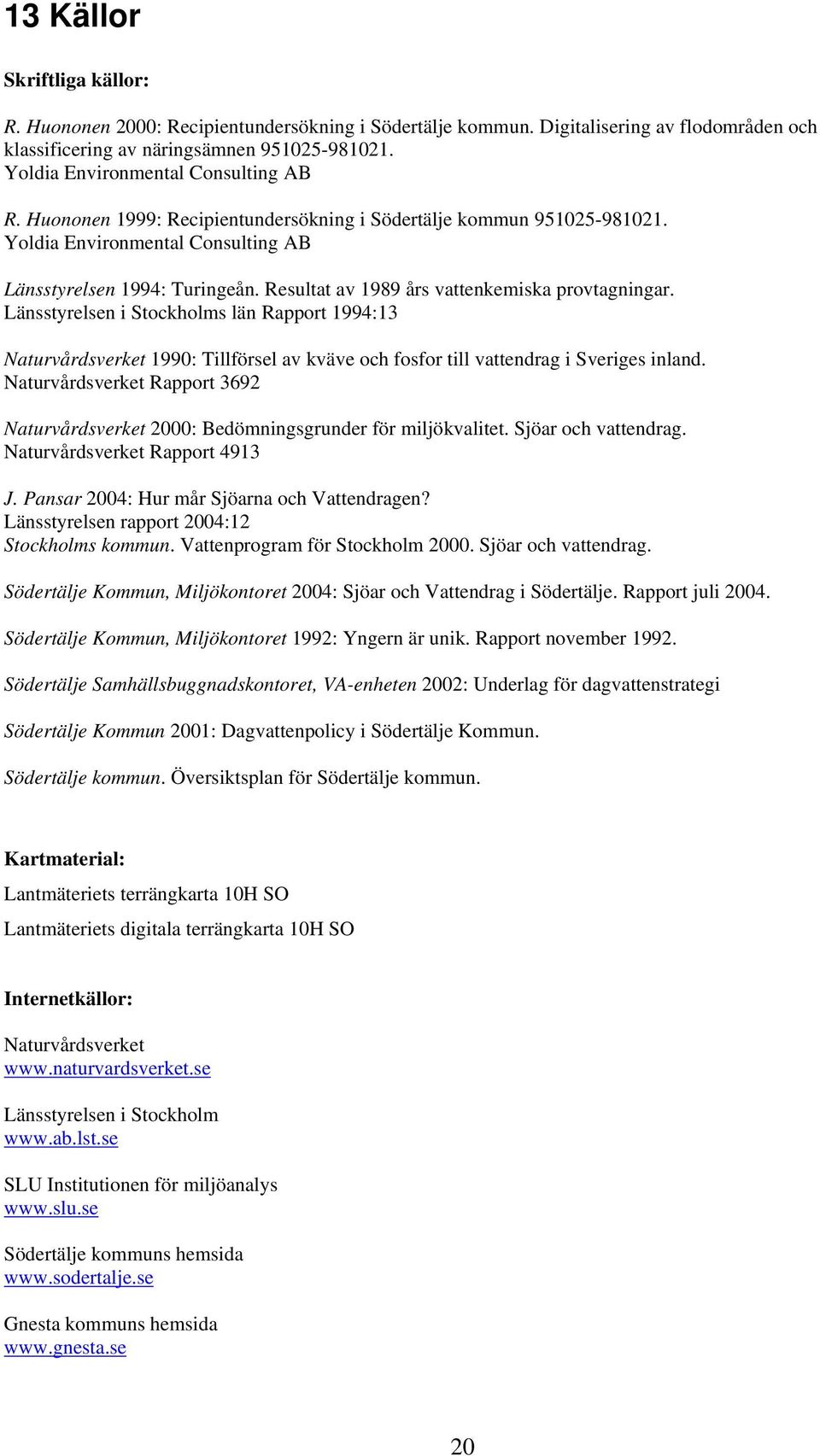 13 Källor

Skriftliga källor:

R. Huononen 2000: Recipientundersökning i Södertälje kommun. Digitalisering av flodområden och klassificering av näringsämnen 951025-981021. Yoldia Environmental Consulting AB

R. Huononen 1999: Recipientundersökning i Södertälje kommun 951025-981021. Yoldia Environmental Consulting AB

Länsstyrelsen 1994: Turingeån. Resultat av 1989 års vattenkemiska provtagningar. Länsstyrelsen i Stockholms län Rapport 1994:13

Naturvårdsverket 1990: Tillförsel av kväve och fosfor till vattendrag i Sveriges inland. Naturvårdsverket Rapport 3692

Naturvårdsverket 2000: Bedömningsgrunder för miljökvalitet. Sjöar och vattendrag. Naturvårdsverket Rapport 4913

J. Pansar 2004: Hur mår Sjöarna och Vattendragen? Länsstyrelsen rapport 2004:12
Stockholms kommun. Vattenprogram för Stockholm 2000. Sjöar och vattendrag.

Södertälje Kommun, Miljökontoret 2004: Sjöar och Vattendrag i Södertälje. Rapport juli 2004.

Södertälje Kommun, Miljökontoret 1992: Yngern är unik. Rapport november 1992.

Södertälje Samhällsbuggnadskontoret, VA-enheten 2002: Underlag för dagvattenstrategi

Södertälje Kommun 2001: Dagvattenpolicy i Södertälje Kommun.

Södertälje kommun. Översiktsplan för Södertälje kommun.

Kartmaterial:

Lantmäteriets terrängkarta 10H SO

Lantmäteriets digitala terrängkarta 10H SO

Internetkällor:

Naturvårdsverket
www.naturvardsverket.se

Länsstyrelsen i Stockholm
www.ab.lst.se

SLU Institutionen för miljöanalys
www.slu.se

Södertälje kommuns hemsida
www.sodertalje.se

Gnesta kommuns hemsida
www.gnesta.se

20